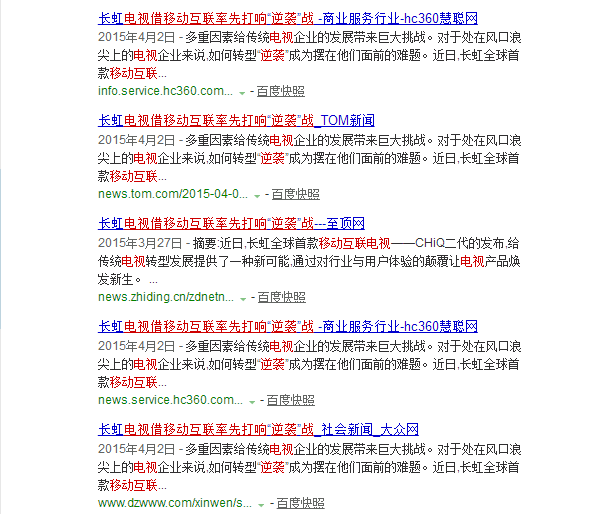 长虹电视借移动互联率先打响"逆袭"战 -商业服务行业-hc360慧聪网
2015年4月2日 - 多重因素给传统电视企业的发展带来巨大挑战。对于处在风口浪尖上的电视企业来说,如何转型"逆袭"成为摆在他们面前的难题。近日,长虹全球首款移动互联...
info.service.hc360.com... - 百度快照

长虹电视借移动互联率先打响"逆袭"战_TOM新闻
2015年4月2日 - 多重因素给传统电视企业的发展带来巨大挑战。对于处在风口浪尖上的电视企业来说,如何转型"逆袭"成为摆在他们面前的难题。近日,长虹全球首款移动互联...
news.tom.com/2015-04-0... - 百度快照

长虹电视借移动互联率先打响"逆袭"战---至顶网
2015年3月27日 - 摘要:近日,长虹全球首款移动互联电视——CHiQ二代的发布,给传统电视转型发展提供了一种新可能,通过对行业与用户体验的颠覆让电视产品焕发新生。 ...
news.zhiding.cn/zdnetn... - 百度快照

长虹电视借移动互联率先打响"逆袭"战 -商业服务行业-hc360慧聪网
2015年4月2日 - 多重因素给传统电视企业的发展带来巨大挑战。对于处在风口浪尖上的电视企业来说,如何转型"逆袭"成为摆在他们面前的难题。近日,长虹全球首款移动互联...
news.service.hc360.com... - 百度快照

长虹电视借移动互联率先打响"逆袭"战_社会新闻_大众网
2015年4月2日 - 多重因素给传统电视企业的发展带来巨大挑战。对于处在风口浪尖上的电视企业来说,如何转型"逆袭"成为摆在他们面前的难题。近日,长虹全球首款移动互联...
www.dzwww.com/xinwen/s... - 百度快照